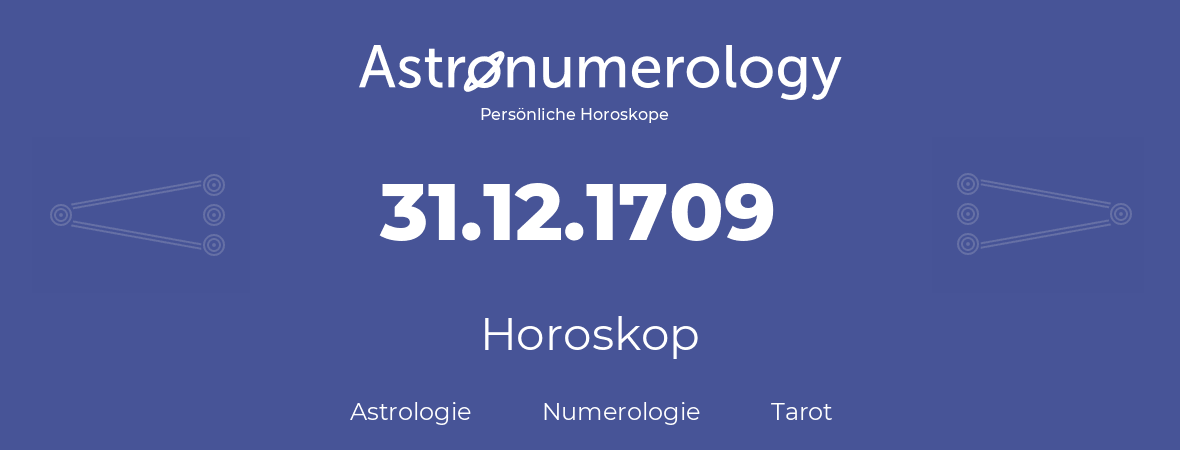 Astronumerology
Persönliche Horoskope

31.12.1709

Horoskop

Astrologie Numerologie Tarot